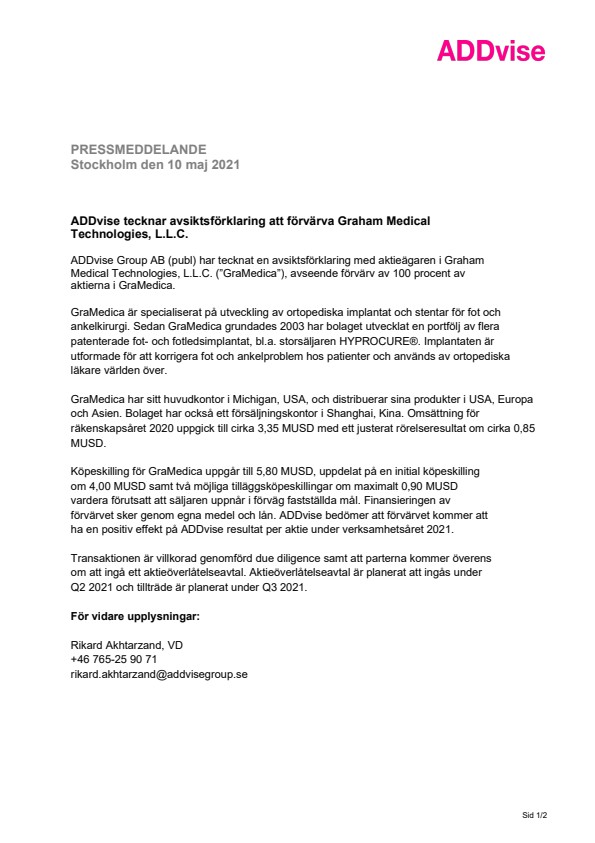 ADDvise

PRESSMEDDELANDE
Stockholm den 10 maj 2021

ADDvise tecknar avsiktsförklaring att förvärva Graham Medical Technologies, L.L.C.

ADDvise Group AB (publ) har tecknat en avsiktsförklaring med aktieägaren i Graham Medical Technologies, L.L.C. ("GraMedica"), avseende förvärv av 100 procent av aktierna i GraMedica.

GraMedica är specialiserat på utveckling av ortopediska implantat och stentar för fot och ankelkirurgi. Sedan GraMedica grundades 2003 har bolaget utvecklat en portfölj av flera patenterade fot- och fotledsimplantat, bl.a. storsäljaren HYPROCURE®. Implantaten är utformade för att korrigera fot och ankelproblem hos patienter och används av ortopediska läkare världen över.

GraMedica har sitt huvudkontor i Michigan, USA, och distribuerar sina produkter i USA, Europa och Asien. Bolaget har också ett försäljningskontor i Shanghai, Kina. Omsättning för räkenskapsåret 2020 uppgick till cirka 3,35 MUSD med ett justerat rörelseresultat om cirka 0,85 MUSD.

Köpeskilling för GraMedica uppgår till 5,80 MUSD, uppdelat på en initial köpeskilling om 4,00 MUSD samt två möjliga tilläggsköpeskillingar om maximalt 0,90 MUSD vardera förutsatt att säljaren uppnår i förväg fastställda mål. Finansieringen av förvärvet sker genom egna medel och lån. ADDvise bedömer att förvärvet kommer att ha en positiv effekt på ADDvise resultat per aktie under verksamhetsåret 2021.

Transaktionen är villkorad genomförd due diligence samt att parterna kommer överens om att ingå ett aktieöverlåtelseavtal. Aktieöverlåtelseavtal är planerat att ingås under Q2 2021 och tillträde är planerat under Q3 2021.

För vidare upplysningar:

Rikard Akhtarzand, VD
+46 765-25 90 71
rikard.akhtarzand@addvisegroup.se

Sid 1/2